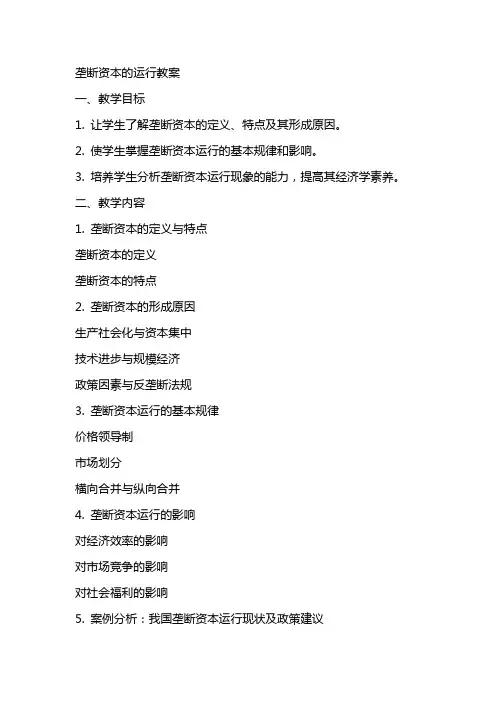 垄断资本的运行教案

一、教学目标

1. 让学生了解垄断资本的定义、特点及其形成原因。

2. 使学生掌握垄断资本运行的基本规律和影响。

3. 培养学生分析垄断资本运行现象的能力，提高其经济学素养。

二、教学内容

1. 垄断资本的定义与特点

垄断资本的定义

垄断资本的特点

2. 垄断资本的形成原因

生产社会化与资本集中

技术进步与规模经济

政策因素与反垄断法规

3. 垄断资本运行的基本规律

价格领导制

市场划分

横向合并与纵向合并

4. 垄断资本运行的影响

对经济效率的影响

对市场竞争的影响

对社会福利的影响

5. 案例分析：我国垄断资本运行现状及政策建议